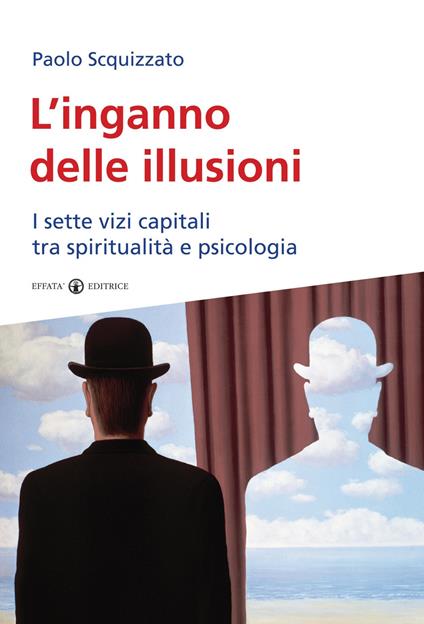 Paolo Scquizzato

L'inganno delle illusioni

I sette vizi capitali tra spiritualità e psicologia

EFFATA' EDITRICE